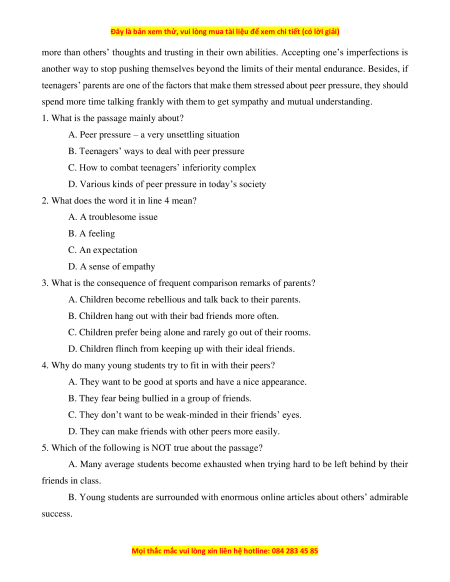 Đây là bản xem thử, vui lòng mua tài liệu để xem chi tiết (có lời giải)

more than others' thoughts and trusting in their own abilities. Accepting one's imperfections is another way to stop pushing themselves beyond the limits of their mental endurance. Besides, if teenagers' parents are one of the factors that make them stressed about peer pressure, they should spend more time talking frankly with them to get sympathy and mutual understanding.

1. What is the passage mainly about?

A. Peer pressure – a very unsettling situation

B. Teenagers' ways to deal with peer pressure

C. How to combat teenagers' inferiority complex

D. Various kinds of peer pressure in today's society

2. What does the word it in line 4 mean?

A. A troublesome issue

B. A feeling

C. An expectation

D. A sense of empathy

3. What is the consequence of frequent comparison remarks of parents?

A. Children become rebellious and talk back to their parents.

B. Children hang out with their bad friends more often.

C. Children prefer being alone and rarely go out of their rooms.

D. Children flinch from keeping up with their ideal friends.

4. Why do many young students try to fit in with their peers?

A. They want to be good at sports and have a nice appearance.

B. They fear being bullied in a group of friends.

C. They don't want to be weak-minded in their friends' eyes.

D. They can make friends with other peers more easily.

5. Which of the following is NOT true about the passage?

A. Many average students become exhausted when trying hard to be left behind by their friends in class.

B. Young students are surrounded with enormous online articles about others' admirable success.

Mọi thắc mắc vui lòng xin liên hệ hotline: 084 283 45 85